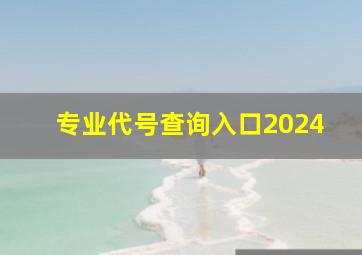 专业代号查询入口2024